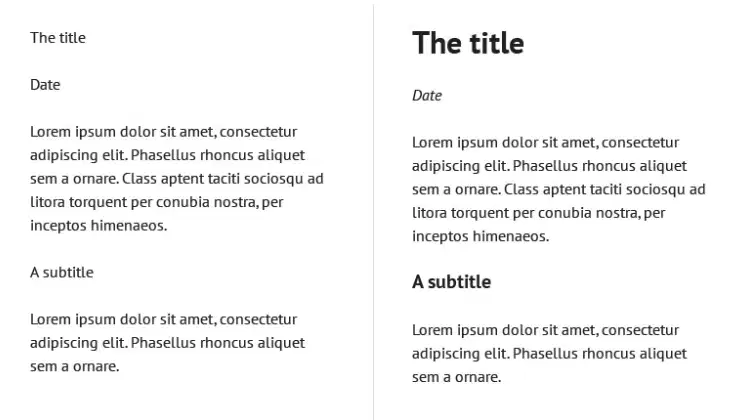 The title

Date

Lorem ipsum dolor sit amet, consectetur adipiscing elit. Phasellus rhoncus aliquet sem a ornare. Class aptent taciti sociosqu ad litora torquent per conubia nostra, per inceptos himenaeos.

A subtitle

Lorem ipsum dolor sit amet, consectetur adipiscing elit. Phasellus rhoncus aliquet sem a ornare.

The title

Date

Lorem ipsum dolor sit amet, consectetur adipiscing elit. Phasellus rhoncus aliquet sem a ornare. Class aptent taciti sociosqu ad litora torquent per conubia nostra, per inceptos himenaeos.

A subtitle

Lorem ipsum dolor sit amet, consectetur adipiscing elit. Phasellus rhoncus aliquet sem a ornare.